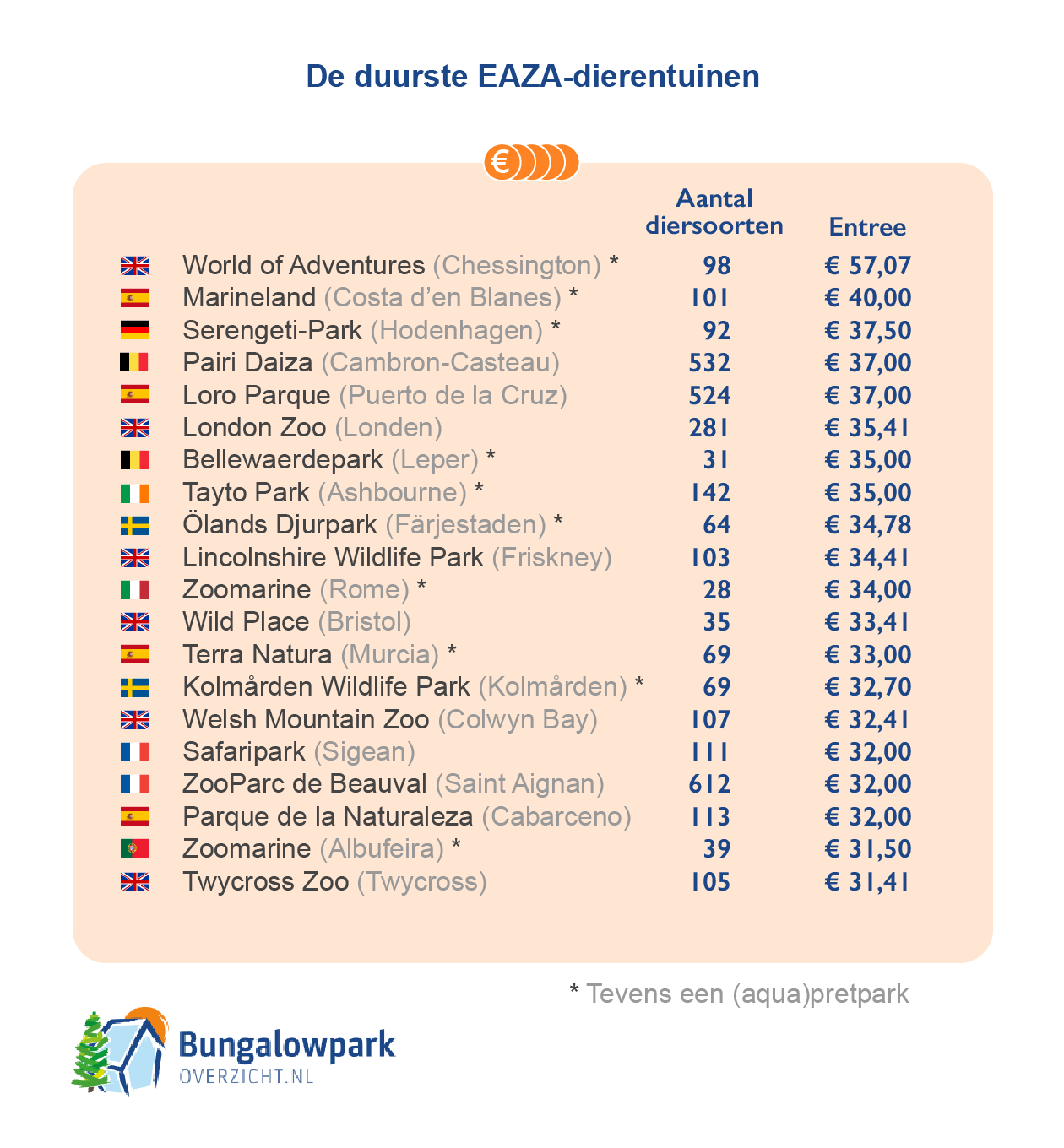 De duurste EAZA-dierentuinen

€

| | Aantal diersoorten | Entree |
|---|---|---|
| World of Adventures (Chessington) * | 98 | € 57,07 |
| Marineland (Costa d'en Blanes) * | 101 | € 40,00 |
| Serengeti-Park (Hodenhagen) * | 92 | € 37,50 |
| Pairi Daiza (Cambron-Casteau) | 532 | € 37,00 |
| Loro Parque (Puerto de la Cruz) | 524 | € 37,00 |
| London Zoo (Londen) | 281 | € 35,41 |
| Bellewaerdepark (Leper) * | 31 | € 35,00 |
| Tayto Park (Ashbourne) * | 142 | € 35,00 |
| Ölands Djurpark (Färjestaden) * | 64 | € 34,78 |
| Lincolnshire Wildlife Park (Friskney) | 103 | € 34,41 |
| Zoomarine (Rome) * | 28 | € 34,00 |
| Wild Place (Bristol) | 35 | € 33,41 |
| Terra Natura (Murcia) * | 69 | € 33,00 |
| Kolmården Wildlife Park (Kolmården) * | 69 | € 32,70 |
| Welsh Mountain Zoo (Colwyn Bay) | 107 | € 32,41 |
| Safaripark (Sigean) | 111 | € 32,00 |
| ZooParc de Beauval (Saint Aignan) | 612 | € 32,00 |
| Parque de la Naturaleza (Cabarceno) | 113 | € 32,00 |
| Zoomarine (Albufeira) * | 39 | € 31,50 |
| Twycross Zoo (Twycross) | 105 | € 31,41 |

* Tevens een (aqua)pretpark

Bungalowpark
OVERZICHT.NL